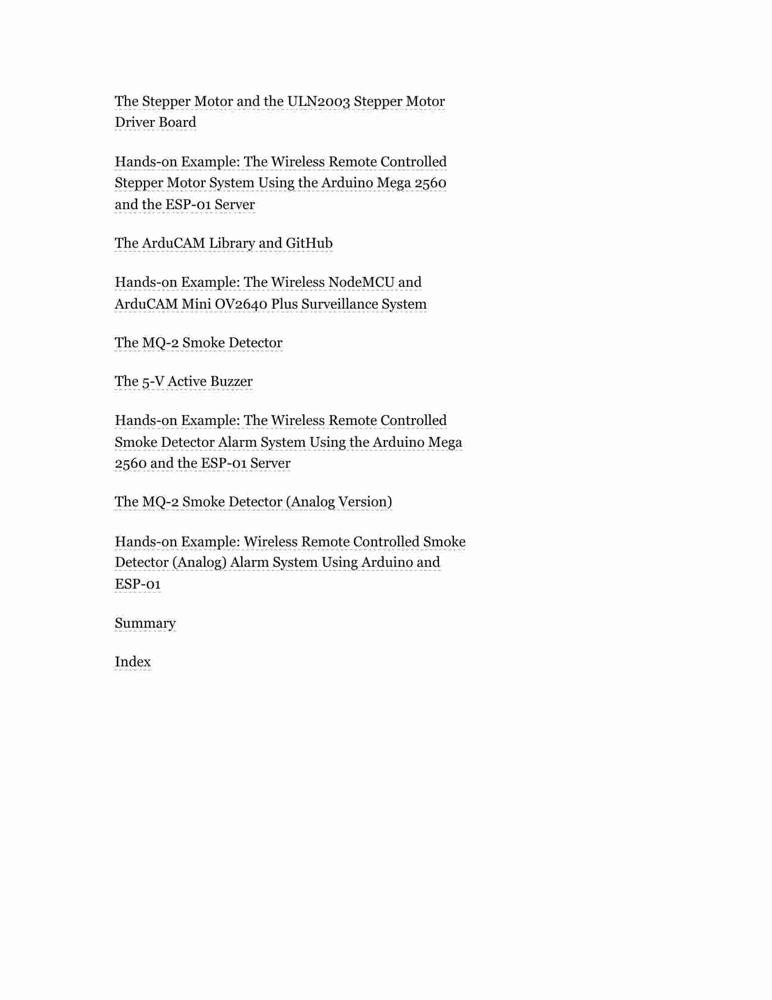 The Stepper Motor and the ULN2003 Stepper Motor Driver Board

Hands-on Example: The Wireless Remote Controlled Stepper Motor System Using the Arduino Mega 2560 and the ESP-01 Server

The ArduCAM Library and GitHub

Hands-on Example: The Wireless NodeMCU and ArduCAM Mini OV2640 Plus Surveillance System

The MQ-2 Smoke Detector

The 5-V Active Buzzer

Hands-on Example: The Wireless Remote Controlled Smoke Detector Alarm System Using the Arduino Mega 2560 and the ESP-01 Server

The MQ-2 Smoke Detector (Analog Version)

Hands-on Example: Wireless Remote Controlled Smoke Detector (Analog) Alarm System Using Arduino and ESP-01

Summary

Index